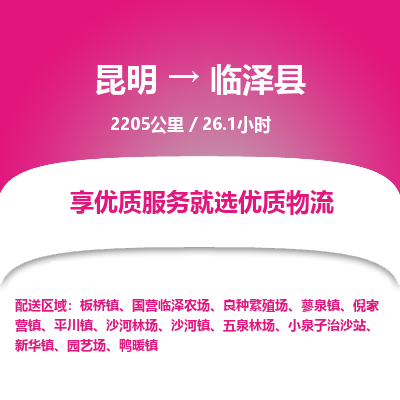 昆明 → 临泽县

2205公里 / 26.1小时

享优质服务就选优质物流

配送区域：板桥镇、国营临泽农场、良种繁殖场、蓼泉镇、倪家营镇、平川镇、沙河林场、沙河镇、五泉林场、小泉子治沙站、新华镇、园艺场、鸭暖镇